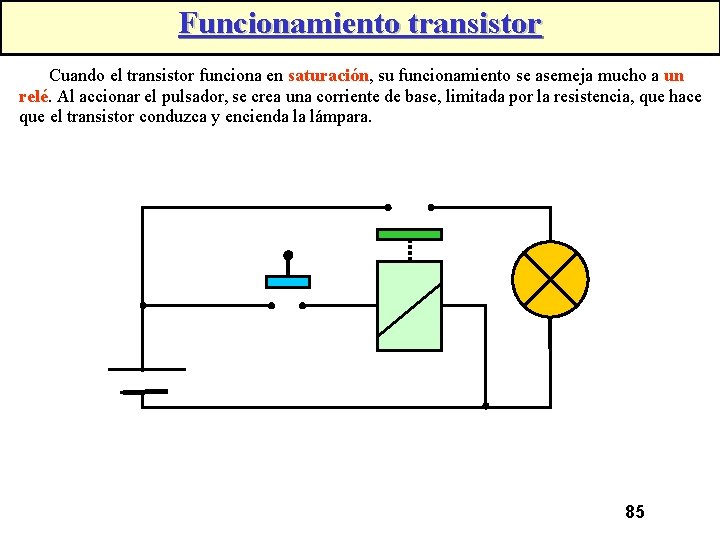 Funcionamiento transistor

Cuando el transistor funciona en saturación, su funcionamiento se asemeja mucho a un relé. Al accionar el pulsador, se crea una corriente de base, limitada por la resistencia, que hace que el transistor conduzca y encienda la lámpara.

85